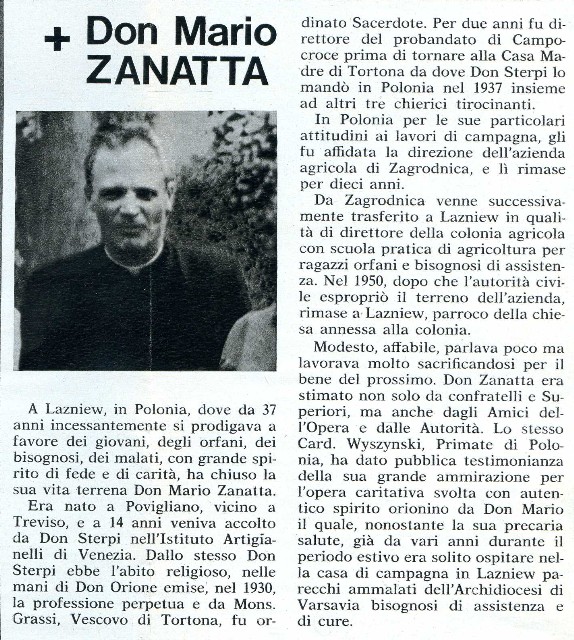 + Don Mario ZANATTA

A Lazniew, in Polonia, dove da 37 anni incessantemente si prodigava a favore dei giovani, degli orfani, dei bisognosi, dei malati, con grande spirito di fede e di carità, ha chiuso la sua vita terrena Don Mario Zanatta.

Era nato a Povigliano, vicino a Treviso, e a 14 anni veniva accolto da Don Sterpi nell'Istituto Artigianelli di Venezia. Dallo stesso Don Sterpi ebbe l'abito religioso, nelle mani di Don Orione emise, nel 1930, la professione perpetua e da Mons. Grassi, Vescovo di Tortona, fu ordinato Sacerdote. Per due anni fu direttore del probandato di Campocroce prima di tornare alla Casa Madre di Tortona da dove Don Sterpi lo mandò in Polonia nel 1937 insieme ad altri tre chierici tirocinanti.

In Polonia per le sue particolari attitudini ai lavori di campagna, gli fu affidata la direzione dell'azienda agricola di Zagrodnica, e lì rimase per dieci anni.

Da Zagrodnica venne successivamente trasferito a Lazniew in qualità di direttore della colonia agricola con scuola pratica di agricoltura per ragazzi orfani e bisognosi di assistenza. Nel 1950, dopo che l'autorità civile espropriò il terreno dell'azienda, rimase a Lazniew, parroco della chiesa annessa alla colonia.

Modesto, affabile, parlava poco ma lavorava molto sacrificandosi per il bene del prossimo. Don Zanatta era stimato non solo da confratelli e Superiori, ma anche dagli Amici dell'Opera e dalle Autorità. Lo stesso Card. Wyszynski, Primate di Polonia, ha dato pubblica testimonianza della sua grande ammirazione per l'opera caritativa svolta con autentico spirito orionino da Don Mario il quale, nonostante la sua precaria salute, già da vari anni durante il periodo estivo era solito ospitare nella casa di campagna in Lazniew parecchi ammalati dell'Archidiocesi di Varsavia bisognosi di assistenza e di cure.